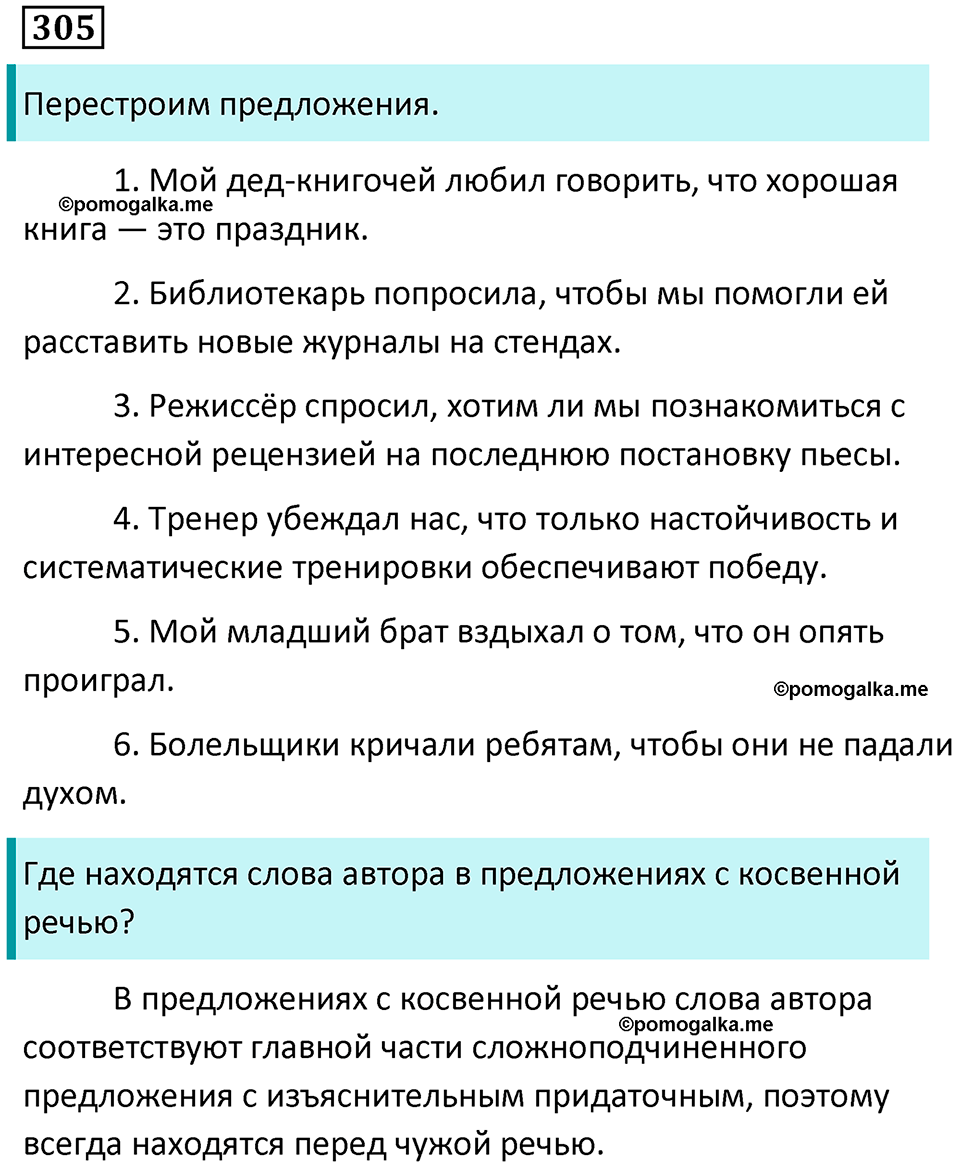 305

Перестроим предложения.

1. Мой дед-книгочей любил говорить, что хорошая книга — это праздник.

©pomogalka.me

2. Библиотекарь попросила, чтобы мы помогли ей расставить новые журналы на стендах.

3. Режиссёр спросил, хотим ли мы познакомиться с интересной рецензией на последнюю постановку пьесы.

4. Тренер убеждал нас, что только настойчивость и систематические тренировки обеспечивают победу.

5. Мой младший брат вздыхал о том, что он опять проиграл.

©pomogalka.me

6. Болельщики кричали ребятам, чтобы они не падали духом.

Где находятся слова автора в предложениях с косвенной речью?

В предложениях с косвенной речью слова автора соответствуют главной части сложноподчиненного предложения с изъяснительным придаточным, поэтому всегда находятся перед чужой речью.

©pomogalka.me